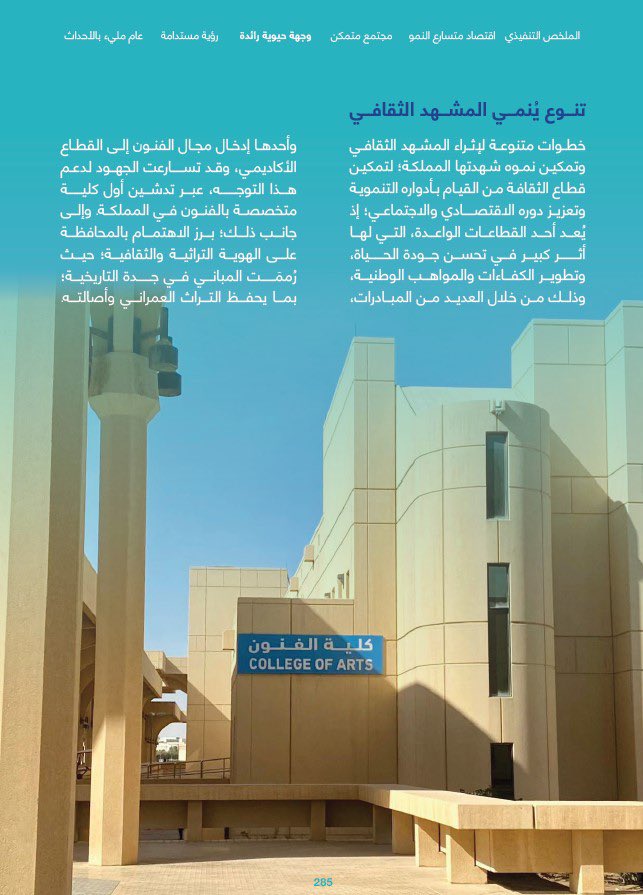 الملخص التنفيذي اقتصاد متسارع النمو مجتمع متمكن وجهة حيوية رائدة رؤية مستدامة عام مليء بالأحداث

تنوع يُنمي المشهد الثقافي

خطوات متنوعة لإثراء المشهد الثقافي وتمكين نموه شهدتها المملكة؛ لتمكين قطاع الثقافة من القيام بأدواره التنموية وتعزيز دوره الاقتصادي والاجتماعي؛ إذ يُعد أحد القطاعات الواعدة، التي لها أثر كبير في تحسن جودة الحياة، وتطوير الكفاءات والمواهب الوطنية، وذلك من خلال العديد من المبادرات،

وأحدها إدخال مجال الفنون إلى القطاع الأكاديمي، وقد تسارعت الجهود لدعم هذا التوجه، عبر تدشين أول كلية متخصصة بالفنون في المملكة وإلى جانب ذلك؛ برز الاهتمام بالمحافظة على الهوية التراثية والثقافية؛ حيث رُممت المباني في جدة التاريخية؛ بما يحفظ التراث العمراني وأصالته

كلية الفنون
COLLEGE OF ARTS

285